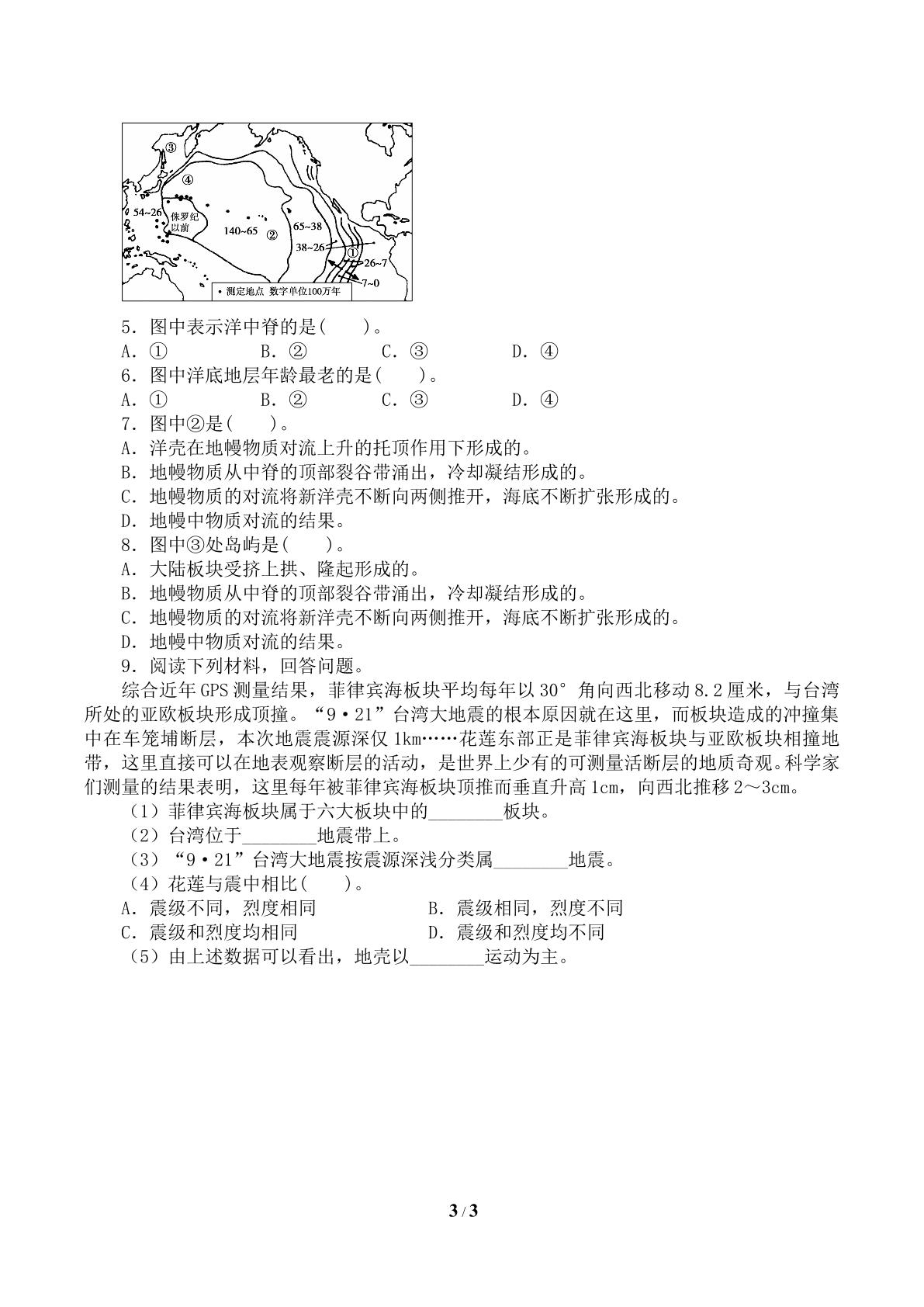 ③
④
54~26
侏罗纪以前
140~65
②
65~38
38~26
①
26~7
7~0
• 测定地点 数字单位100万年

5．图中表示洋中脊的是(　　)。

A．①　　B．②　　C．③　　D．④

6．图中洋底地层年龄最老的是(　　)。

A．①　　B．②　　C．③　　D．④

7．图中②是(　　)。

A．洋壳在地幔物质对流上升的托顶作用下形成的。

B．地幔物质从中脊的顶部裂谷带涌出，冷却凝结形成的。

C．地幔物质的对流将新洋壳不断向两侧推开，海底不断扩张形成的。

D．地幔中物质对流的结果。

8．图中③处岛屿是(　　)。

A．大陆板块受挤上拱、隆起形成的。

B．地幔物质从中脊的顶部裂谷带涌出，冷却凝结形成的。

C．地幔物质的对流将新洋壳不断向两侧推开，海底不断扩张形成的。

D．地幔中物质对流的结果。

9．阅读下列材料，回答问题。

综合近年GPS测量结果，菲律宾海板块平均每年以30°角向西北移动8.2厘米，与台湾所处的亚欧板块形成顶撞。“9·21”台湾大地震的根本原因就在这里，而板块造成的冲撞集中在车笼埔断层，本次地震震源深仅1km……花莲东部正是菲律宾海板块与亚欧板块相撞地带，这里直接可以在地表观察断层的活动，是世界上少有的可测量活断层的地质奇观。科学家们测量的结果表明，这里每年被菲律宾海板块顶推而垂直升高1cm，向西北推移2～3cm。

(1)菲律宾海板块属于六大板块中的____板块。

(2)台湾位于____地震带上。

(3)“9·21”台湾大地震按震源深浅分类属____地震。

(4)花莲与震中相比(　　)。

A．震级不同，烈度相同　　B．震级相同，烈度不同

C．震级和烈度均相同　　D．震级和烈度均不同

(5)由上述数据可以看出，地壳以____运动为主。

3 / 3